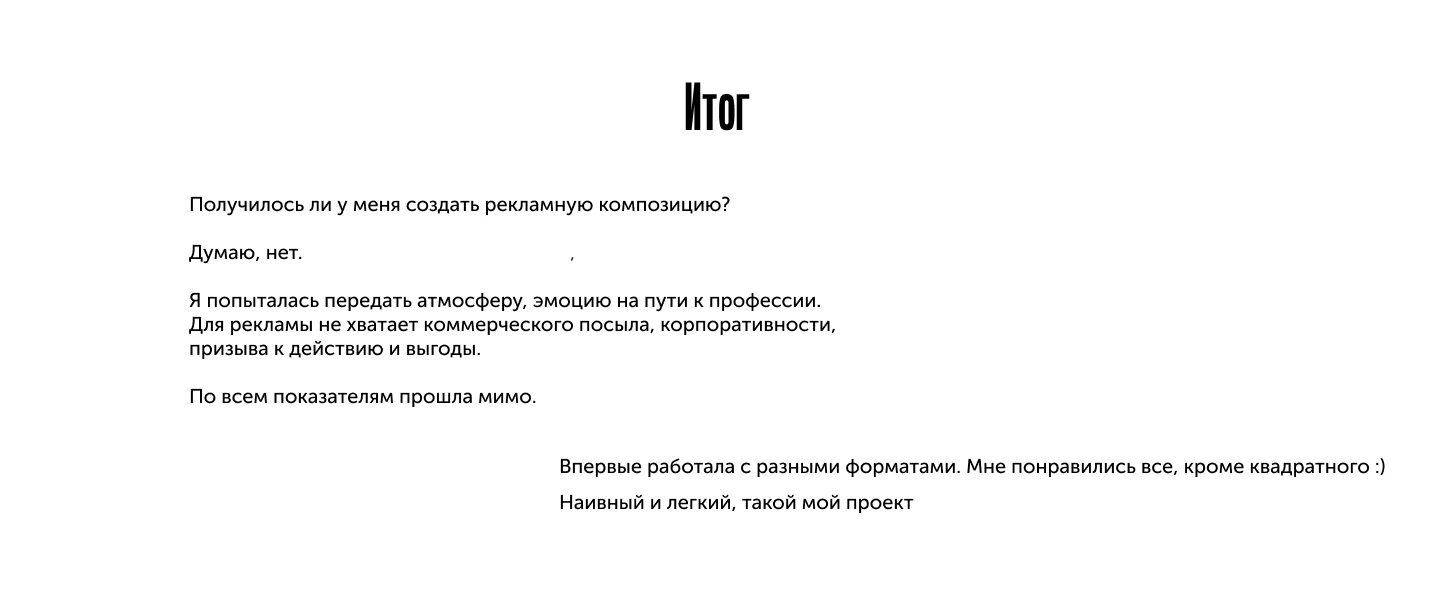 Итог

Получилось ли у меня создать рекламную композицию?

Думаю, нет. ,

Я попыталась передать атмосферу, эмоцию на пути к профессии. Для рекламы не хватает коммерческого посыла, корпоративности, призыва к действию и выгоды.

По всем показателям прошла мимо.

Впервые работала с разными форматами. Мне понравились все, кроме квадратного :)

Наивный и легкий, такой мой проект